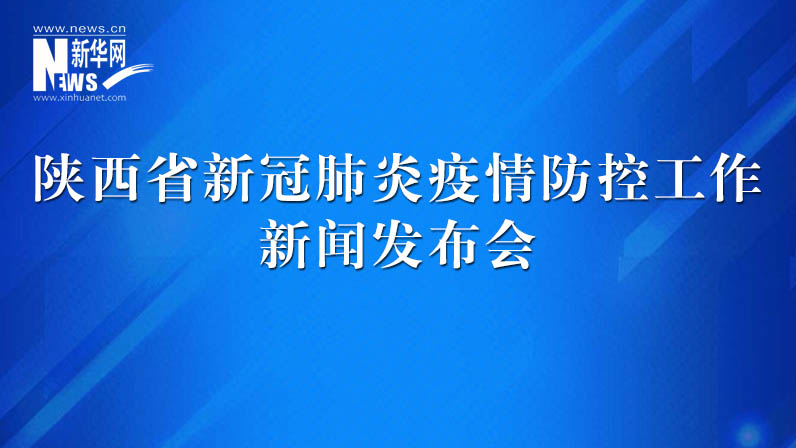 www.news.cn
新华网
NEWS
www.xinhuanet.com

陕西省新冠肺炎疫情防控工作
新闻发布会